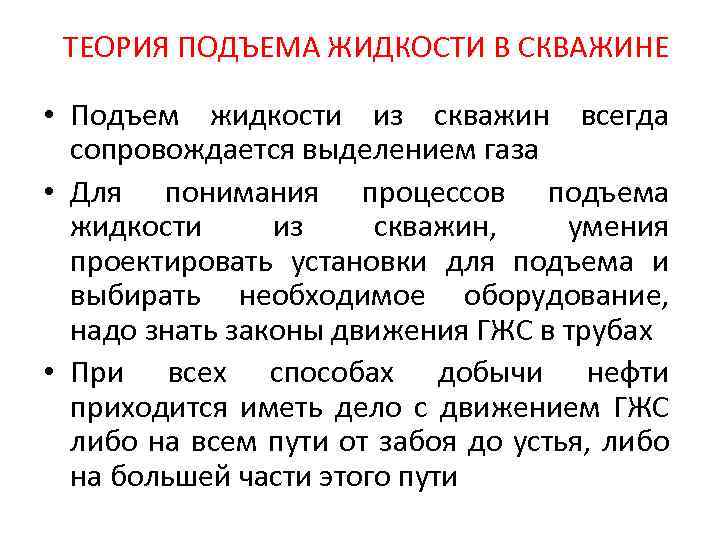 ТЕОРИЯ ПОДЪЕМА ЖИДКОСТИ В СКВАЖИНЕ

• Подъем жидкости из скважин всегда сопровождается выделением газа

• Для понимания процессов подъема жидкости из скважин, умения проектировать установки для подъема и выбирать необходимое оборудование, надо знать законы движения ГЖС в трубах

• При всех способах добычи нефти приходится иметь дело с движением ГЖС либо на всем пути от забоя до устья, либо на большей части этого пути